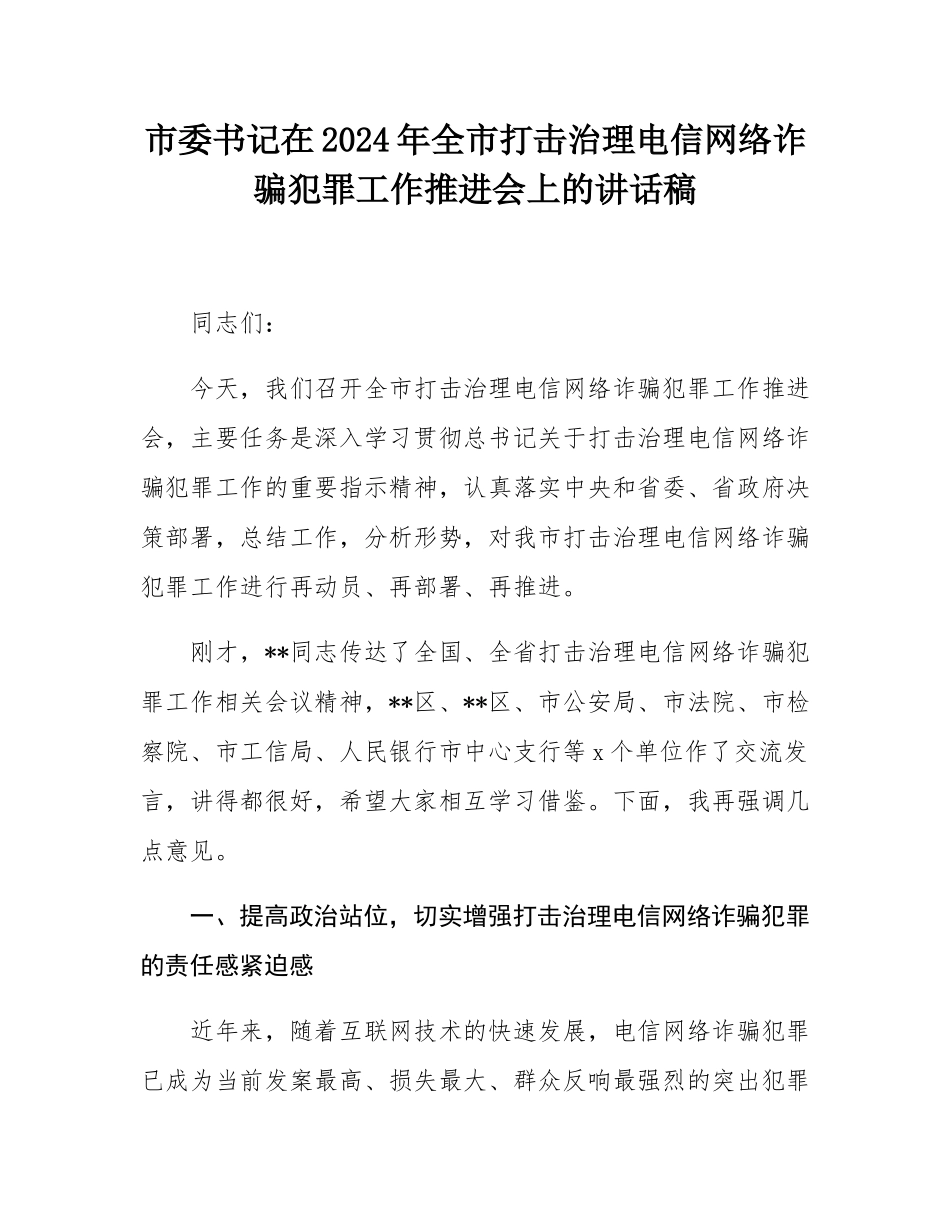 市委书记在2024年全市打击治理电信网络诈骗犯罪工作推进会上的讲话稿

同志们：

今天，我们召开全市打击治理电信网络诈骗犯罪工作推进会，主要任务是深入学习贯彻总书记关于打击治理电信网络诈骗犯罪工作的重要指示精神，认真落实中央和省委、省政府决策部署，总结工作，分析形势，对我市打击治理电信网络诈骗犯罪工作进行再动员、再部署、再推进。

刚才，**同志传达了全国、全省打击治理电信网络诈骗犯罪工作相关会议精神，**区、**区、市公安局、市法院、市检察院、市工信局、人民银行市中心支行等x个单位作了交流发言，讲得都很好，希望大家相互学习借鉴。下面，我再强调几点意见。

一、提高政治站位，切实增强打击治理电信网络诈骗犯罪的责任感紧迫感

近年来，随着互联网技术的快速发展，电信网络诈骗犯罪已成为当前发案最高、损失最大、群众反响最强烈的突出犯罪